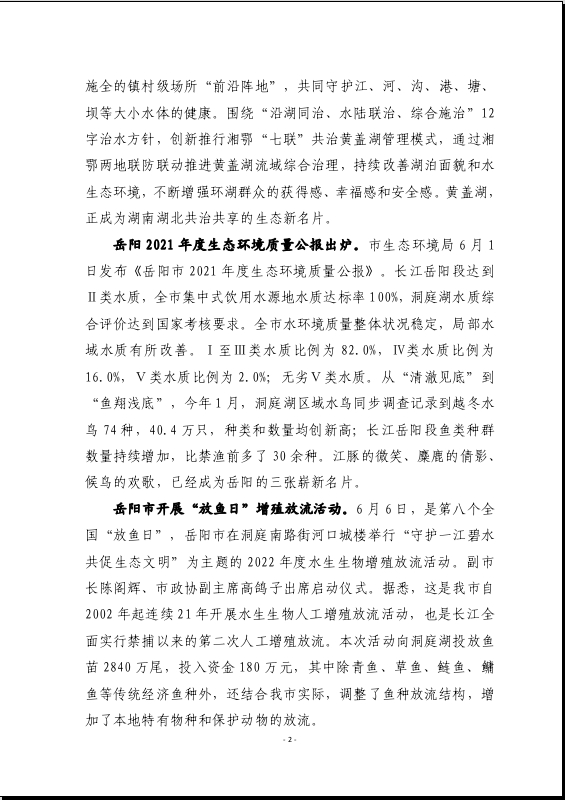 施全的镇村级场所“前沿阵地”，共同守护江、河、沟、港、塘、坝等大小水体的健康。围绕“沿湖同治、水陆联治、综合施治”12字治水方针，创新推行湘鄂“七联”共治黄盖湖管理模式，通过湘鄂两地联防联动推进黄盖湖流域综合治理，持续改善湖泊面貌和水生态环境，不断增强环湖群众的获得感、幸福感和安全感。黄盖湖，正成为湖南湖北共治共享的生态新名片。

岳阳2021年度生态环境质量公报出炉。市生态环境局6月1日发布《岳阳市2021年度生态环境质量公报》。长江岳阳段达到Ⅱ类水质，全市集中式饮用水源地水质达标率100%，洞庭湖水质综合评价达到国家考核要求。全市水环境质量整体状况稳定，局部水域水质有所改善。Ⅰ至Ⅲ类水质比例为82.0%，Ⅳ类水质比例为16.0%，Ⅴ类水质比例为2.0%；无劣Ⅴ类水质。从“清澈见底”到“鱼翔浅底”，今年1月，洞庭湖区域水鸟同步调查记录到越冬水鸟74种，40.4万只，种类和数量均创新高；长江岳阳段鱼类种群数量持续增加，比禁渔前多了30余种。江豚的微笑、麋鹿的倩影、候鸟的欢歌，已经成为岳阳的三张崭新名片。

岳阳市开展“放鱼日”增殖放流活动。6月6日，是第八个全国“放鱼日”，岳阳市在洞庭南路街河口城楼举行“守护一江碧水 共促生态文明”为主题的2022年度水生生物增殖放流活动。副市长陈阁辉、市政协副主席高鸽子出席启动仪式。据悉，这是我市自2002年起连续21年开展水生生物人工增殖放流活动，也是长江全面实行禁捕以来的第二次人工增殖放流。本次活动向洞庭湖投放鱼苗2840万尾，投入资金180万元，其中除青鱼、草鱼、鲢鱼、鳙鱼等传统经济鱼种外，还结合我市实际，调整了鱼种放流结构，增加了本地特有物种和保护动物的放流。

- 2 -